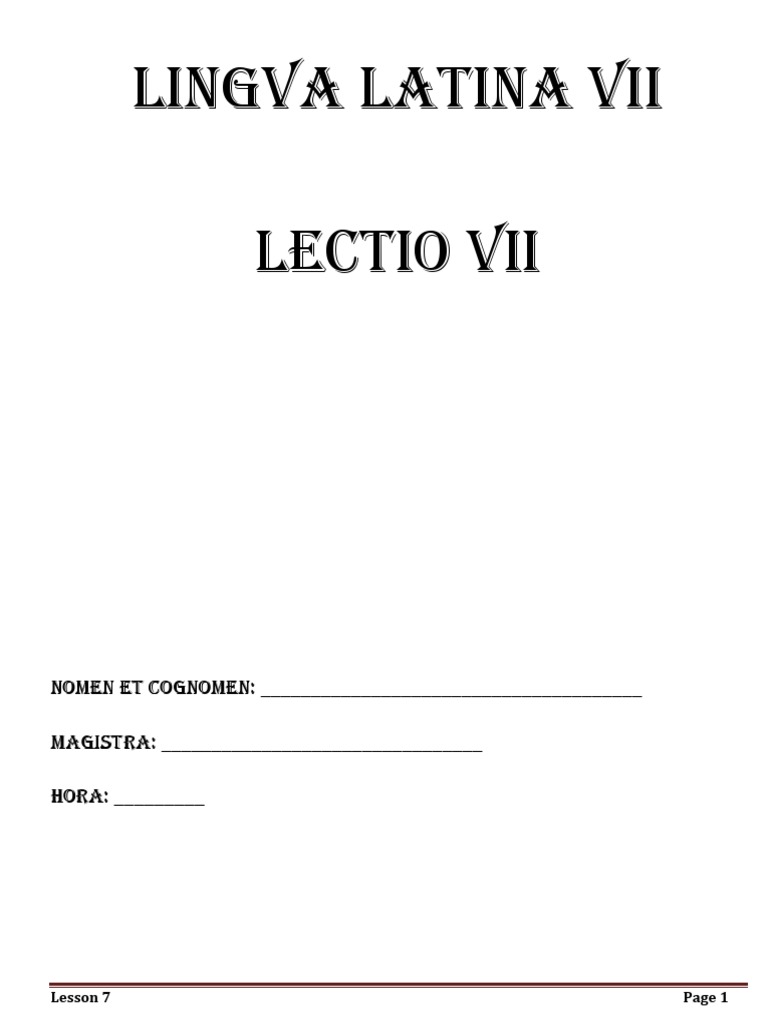 LINGVA LATINA VII

LECTIO VII

NOMEN ET COGNOMEN: ____

MAGISTRA: ____

HORA: ____

Lesson 7 Page 1